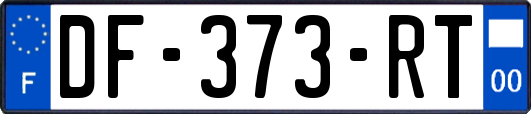 F
DF-373-RT
00